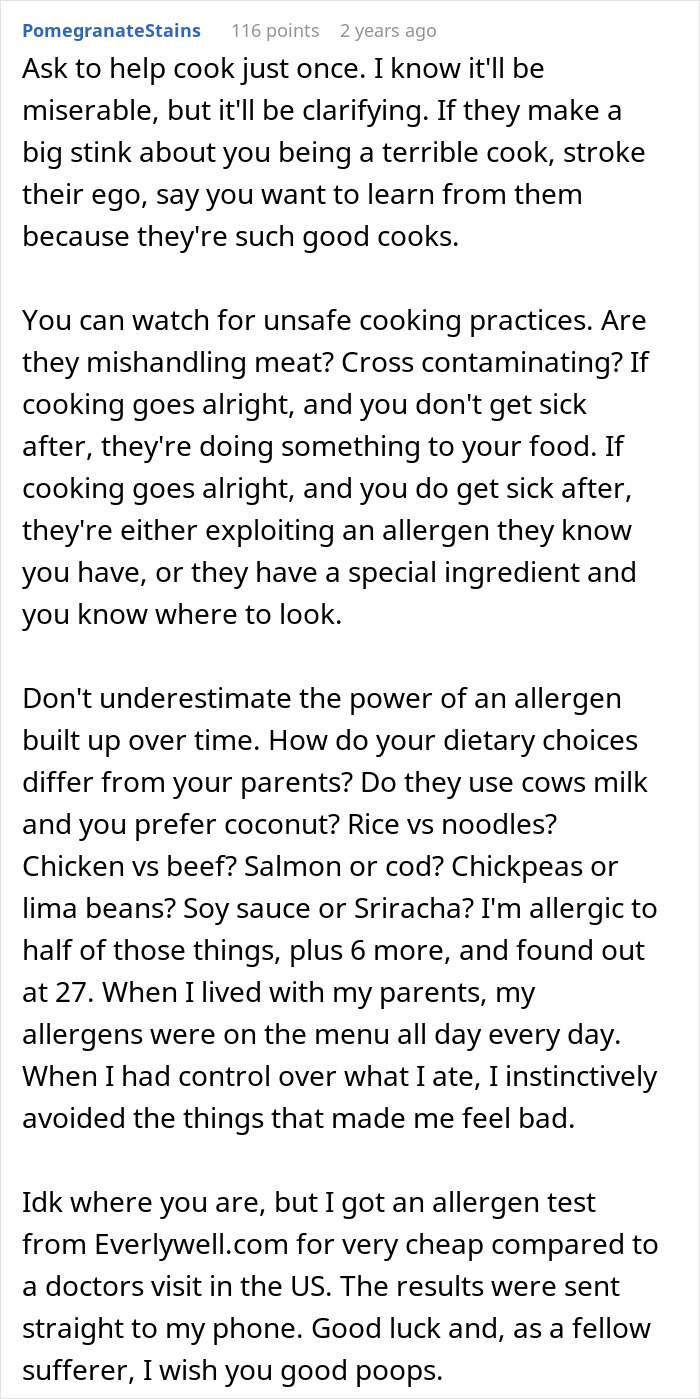 PomegranateStains 116 points 2 years ago

Ask to help cook just once. I know it'll be miserable, but it'll be clarifying. If they make a big stink about you being a terrible cook, stroke their ego, say you want to learn from them because they're such good cooks.

You can watch for unsafe cooking practices. Are they mishandling meat? Cross contaminating? If cooking goes alright, and you don't get sick after, they're doing something to your food. If cooking goes alright, and you do get sick after, they're either exploiting an allergen they know you have, or they have a special ingredient and you know where to look.

Don't underestimate the power of an allergen built up over time. How do your dietary choices differ from your parents? Do they use cows milk and you prefer coconut? Rice vs noodles? Chicken vs beef? Salmon or cod? Chickpeas or lima beans? Soy sauce or Sriracha? I'm allergic to half of those things, plus 6 more, and found out at 27. When I lived with my parents, my allergens were on the menu all day every day. When I had control over what I ate, I instinctively avoided the things that made me feel bad.

Idk where you are, but I got an allergen test from Everlywell.com for very cheap compared to a doctors visit in the US. The results were sent straight to my phone. Good luck and, as a fellow sufferer, I wish you good poops.